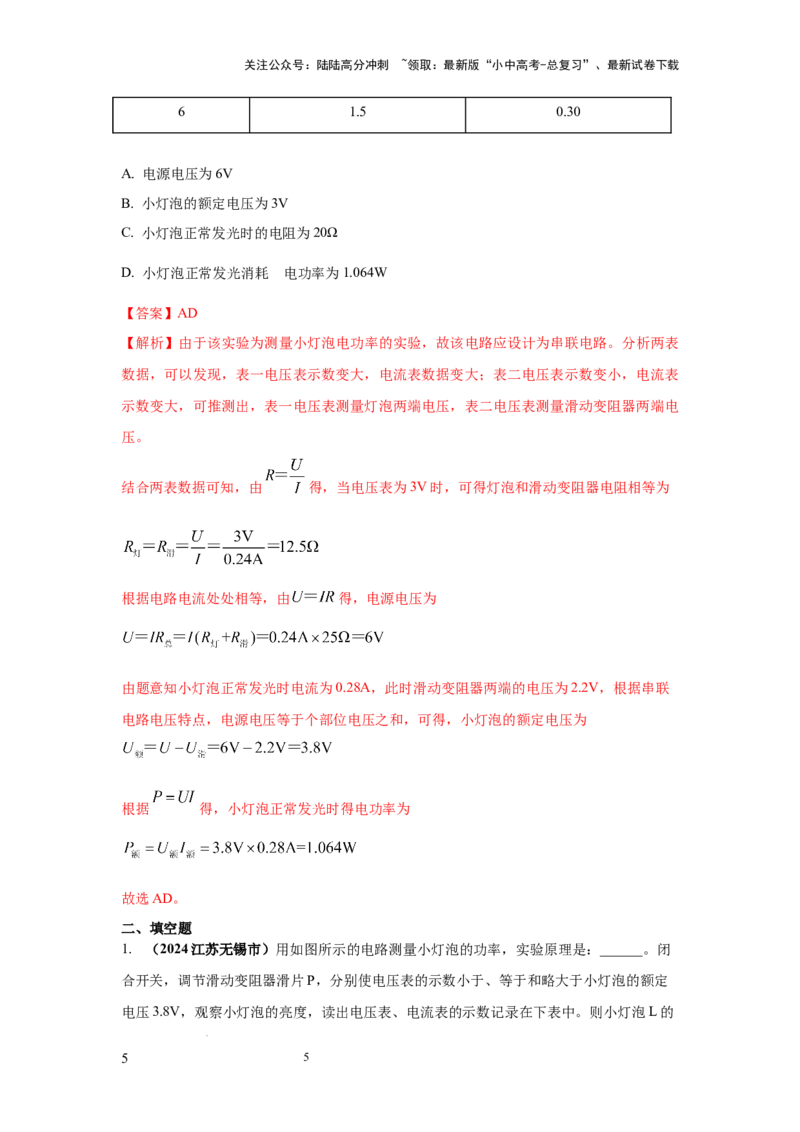 关注公众号：陆陆高分冲刺 ~领取：最新版“小中高考-总复习”、最新试卷下载

| 6 | 1.5 | 0.30 |
|---|---|---|

A. 电源电压为6V

B. 小灯泡的额定电压为3V

C. 小灯泡正常发光时的电阻为20Ω

D. 小灯泡正常发光消耗 电功率为1.064W

【答案】AD

【解析】由于该实验为测量小灯泡电功率的实验，故该电路应设计为串联电路。分析两表数据，可以发现，表一电压表示数变大，电流表数据变大；表二电压表示数变小，电流表示数变大，可推测出，表一电压表测量灯泡两端电压，表二电压表测量滑动变阻器两端电压。

结合两表数据可知，由$R=\frac{U}{I}$得，当电压表为3V时，可得灯泡和滑动变阻器电阻相等为

$R_{灯}=R_{滑}=\frac{U}{I}=\frac{3V}{0.24A}=12.5Ω$

根据电路电流处处相等，由$U=IR$得，电源电压为

$U=IR_{总}=I(R_{灯}+R_{滑})=0.24A\times25Ω=6V$

由题意知小灯泡正常发光时电流为0.28A，此时滑动变阻器两端的电压为2.2V，根据串联电路电压特点，电源电压等于个部位电压之和，可得，小灯泡的额定电压为

$U_{额}=U-U_{滑}=6V-2.2V=3.8V$

根据$P=UI$得，小灯泡正常发光时得电功率为

$P_{额}=U_{额}I_{额}=3.8V\times0.28A=1.064W$

故选AD。

二、填空题

1. （2024江苏无锡市）用如图所示的电路测量小灯泡的功率，实验原理是：____。闭合开关，调节滑动变阻器滑片P，分别使电压表的示数小于、等于和略大于小灯泡的额定电压3.8V，观察小灯泡的亮度，读出电压表、电流表的示数记录在下表中。则小灯泡L的

5 5